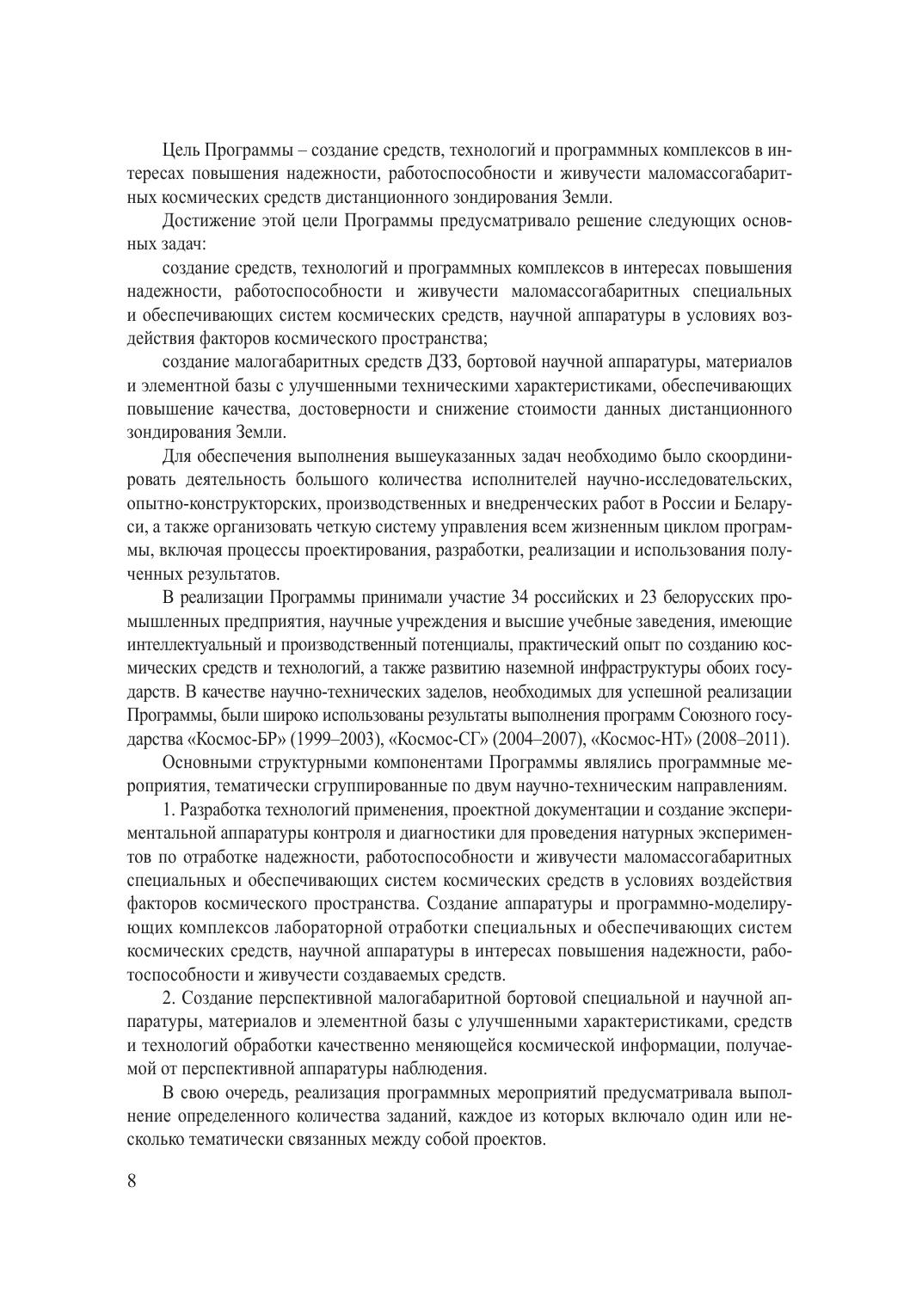 Цель Программы – создание средств, технологий и программных комплексов в интересах повышения надежности, работоспособности и живучести маломассогабаритных космических средств дистанционного зондирования Земли.

Достижение этой цели Программы предусматривало решение следующих основных задач:

создание средств, технологий и программных комплексов в интересах повышения надежности, работоспособности и живучести маломассогабаритных специальных и обеспечивающих систем космических средств, научной аппаратуры в условиях воздействия факторов космического пространства;

создание малогабаритных средств ДЗЗ, бортовой научной аппаратуры, материалов и элементной базы с улучшенными техническими характеристиками, обеспечивающих повышение качества, достоверности и снижение стоимости данных дистанционного зондирования Земли.

Для обеспечения выполнения вышеуказанных задач необходимо было скоординировать деятельность большого количества исполнителей научно-исследовательских, опытно-конструкторских, производственных и внедренческих работ в России и Беларуси, а также организовать четкую систему управления всем жизненным циклом программы, включая процессы проектирования, разработки, реализации и использования полученных результатов.

В реализации Программы принимали участие 34 российских и 23 белорусских промышленных предприятия, научные учреждения и высшие учебные заведения, имеющие интеллектуальный и производственный потенциалы, практический опыт по созданию космических средств и технологий, а также развитию наземной инфраструктуры обоих государств. В качестве научно-технических заделов, необходимых для успешной реализации Программы, были широко использованы результаты выполнения программ Союзного государства «Космос-БР» (1999–2003), «Космос-СГ» (2004–2007), «Космос-НТ» (2008–2011).

Основными структурными компонентами Программы являлись программные мероприятия, тематически сгруппированные по двум научно-техническим направлениям.

1. Разработка технологий применения, проектной документации и создание экспериментальной аппаратуры контроля и диагностики для проведения натурных экспериментов по отработке надежности, работоспособности и живучести маломассогабаритных специальных и обеспечивающих систем космических средств в условиях воздействия факторов космического пространства. Создание аппаратуры и программно-моделирующих комплексов лабораторной отработки специальных и обеспечивающих систем космических средств, научной аппаратуры в интересах повышения надежности, работоспособности и живучести создаваемых средств.

2. Создание перспективной малогабаритной бортовой специальной и научной аппаратуры, материалов и элементной базы с улучшенными характеристиками, средств и технологий обработки качественно меняющейся космической информации, получаемой от перспективной аппаратуры наблюдения.

В свою очередь, реализация программных мероприятий предусматривала выполнение определенного количества заданий, каждое из которых включало один или несколько тематически связанных между собой проектов.

8